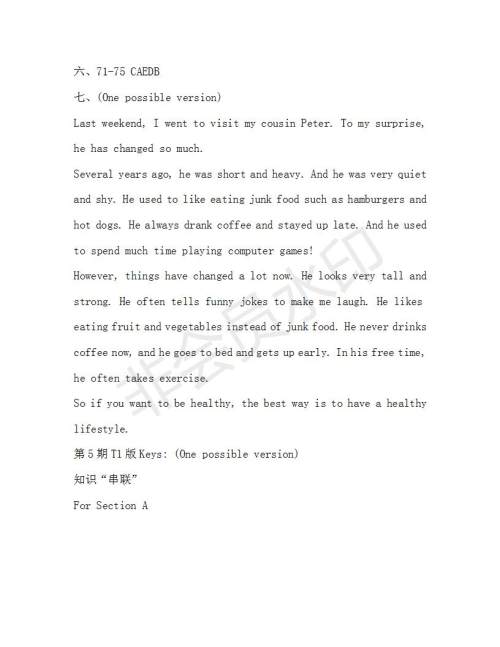 六、71-75 CAEDB
七、(One possible version)
Last weekend, I went to visit my cousin Peter. To my surprise, he has changed so much.
Several years ago, he was short and heavy. And he was very quiet and shy. He used to like eating junk food such as hamburgers and hot dogs. He always drank coffee and stayed up late. And he used to spend much time playing computer games!
However, things have changed a lot now. He looks very tall and strong. He often tells funny jokes to make me laugh. He likes eating fruit and vegetables instead of junk food. He never drinks coffee now, and he goes to bed and gets up early. In his free time, he often takes exercise.
So if you want to be healthy, the best way is to have a healthy lifestyle.
第5期T1版Keys: (One possible version)
知识“串联”
For Section A

非会员水印